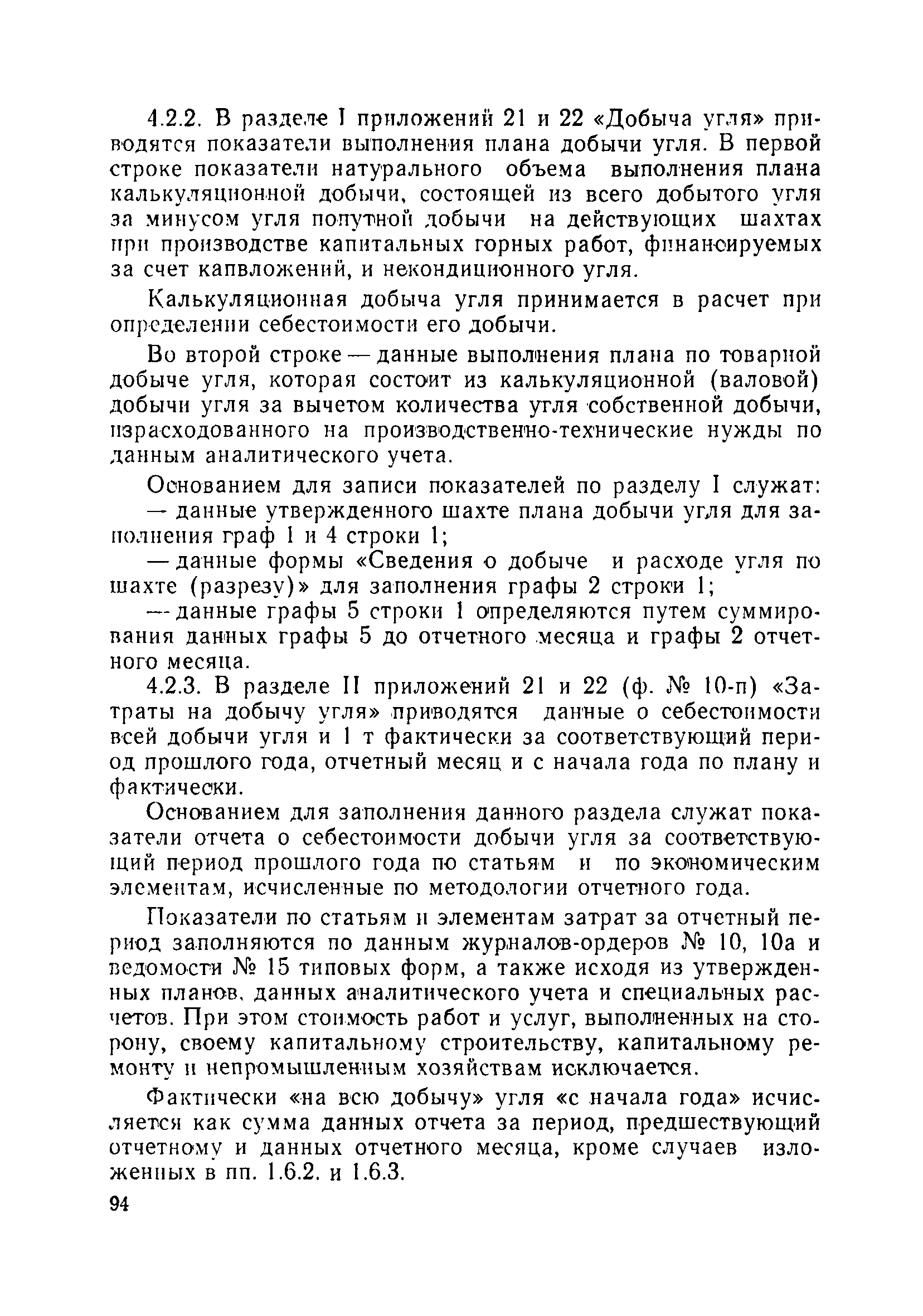 4.2.2. В разделе I приложений 21 и 22 «Добыча угля» приводятся показатели выполнения плана добычи угля. В первой строке показатели натурального объема выполнения плана калькуляционной добычи, состоящей из всего добытого угля за минусом угля попутной добычи на действующих шахтах при производстве капитальных горных работ, финансируемых за счет капвложений, и некондиционного угля.

Калькуляционная добыча угля принимается в расчет при определении себестоимости его добычи.

Во второй строке — данные выполнения плана по товарной добыче угля, которая состоит из калькуляционной (валовой) добычи угля за вычетом количества угля собственной добычи, израсходованного на производственно-технические нужды по данным аналитического учета.

Основанием для записи показателей по разделу I служат:
— данные утвержденного шахте плана добычи угля для заполнения граф 1 и 4 строки 1;
— данные формы «Сведения о добыче и расходе угля по шахте (разрезу)» для заполнения графы 2 строки 1;
— данные графы 5 строки 1 определяются путем суммирования данных графы 5 до отчетного месяца и графы 2 отчетного месяца.

4.2.3. В разделе II приложений 21 и 22 (ф. № 10-п) «Затраты на добычу угля» приводятся данные о себестоимости всей добычи угля и 1 т фактически за соответствующий период прошлого года, отчетный месяц и с начала года по плану и фактически.

Основанием для заполнения данного раздела служат показатели отчета о себестоимости добычи угля за соответствующий период прошлого года по статьям и по экономическим элементам, исчисленные по методологии отчетного года.

Показатели по статьям и элементам затрат за отчетный период заполняются по данным журналов-ордеров № 10, 10а и ведомости № 15 типовых форм, а также исходя из утвержденных планов, данных аналитического учета и специальных расчетов. При этом стоимость работ и услуг, выполненных на сторону, своему капитальному строительству, капитальному ремонту и непромышленным хозяйствам исключается.

Фактически «на всю добычу» угля «с начала года» исчисляется как сумма данных отчета за период, предшествующий отчетному и данных отчетного месяца, кроме случаев изложенных в пп. 1.6.2. и 1.6.3.

94